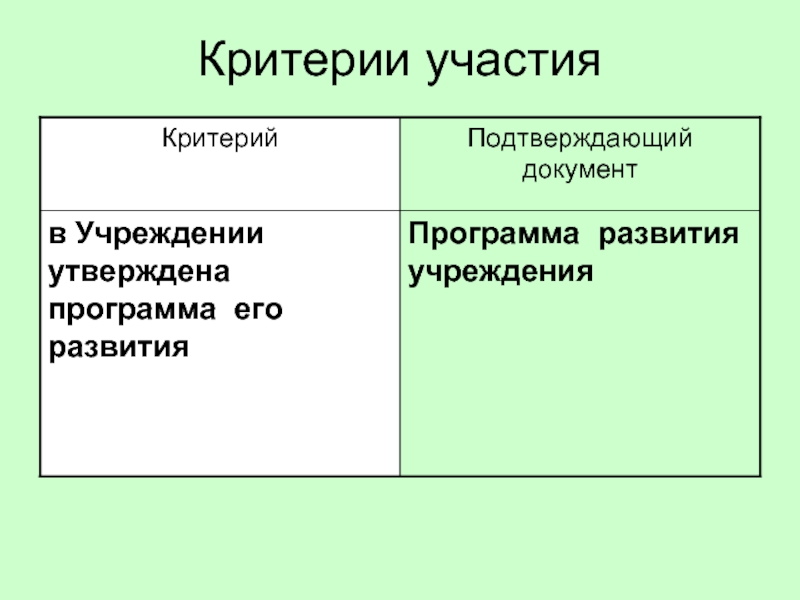 Критерии участия

| Критерий | Подтверждающий документ |
|---|---|
| в Учреждении утверждена программа его развития | Программа развития учреждения |